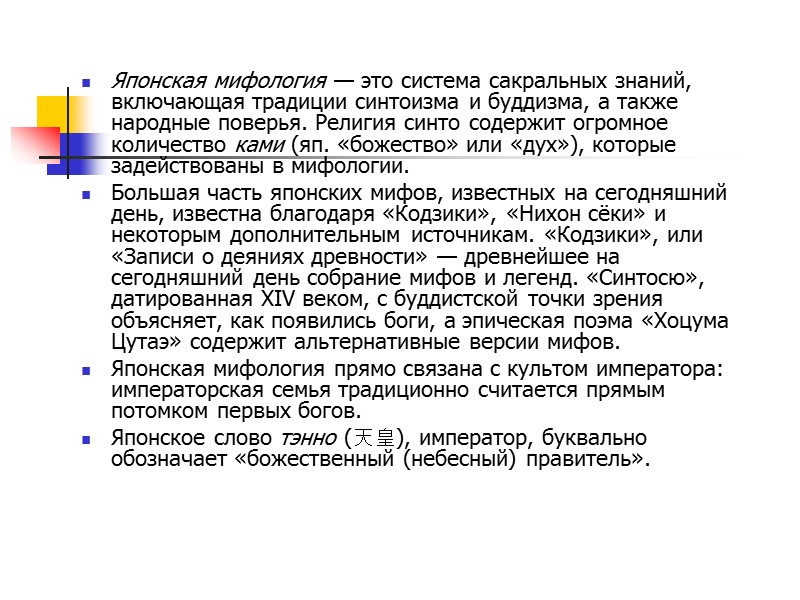 Японская мифология — это система сакральных знаний, включающая традиции синтоизма и буддизма, а также народные поверья. Религия синто содержит огромное количество ками (яп. «божество» или «дух»), которые задействованы в мифологии.

Большая часть японских мифов, известных на сегодняшний день, известна благодаря «Кодзики», «Нихон сёки» и некоторым дополнительным источникам. «Кодзики», или «Записи о деяниях древности» — древнейшее на сегодняшний день собрание мифов и легенд. «Синтосю», датированная XIV веком, с буддистской точки зрения объясняет, как появились боги, а эпическая поэма «Хоцума Цутаэ» содержит альтернативные версии мифов.

Японская мифология прямо связана с культом императора: императорская семья традиционно считается прямым потомком первых богов.

Японское слово тэнно (天皇), император, буквально обозначает «божественный (небесный) правитель».